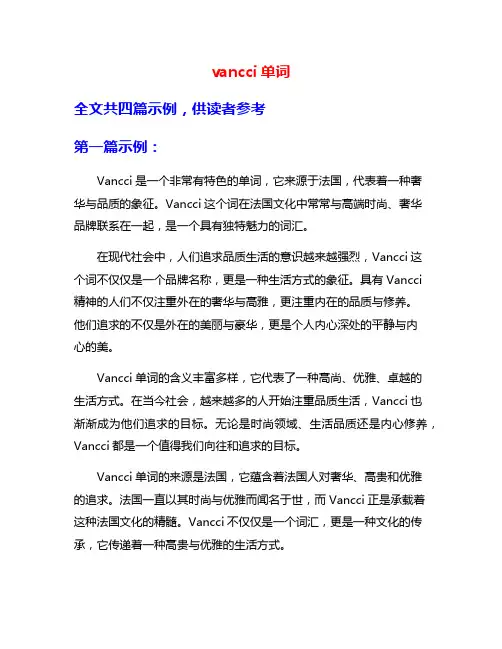 vancci 单词

全文共四篇示例，供读者参考

第一篇示例：

Vancci 是一个非常有特色的单词，它来源于法国，代表着一种奢华与品质的象征。Vancci 这个词在法国文化中常常与高端时尚、奢华品牌联系在一起，是一个具有独特魅力的词汇。

在现代社会中，人们追求品质生活的意识越来越强烈，Vancci 这个词不仅仅是一个品牌名称，更是一种生活方式的象征。具有 Vancci 精神的人们不仅注重外在的奢华与高雅，更注重内在的品质与修养。他们追求的不仅是外在的美丽与豪华，更是个人内心深处的平静与内心的美。

Vancci 单词的含义丰富多样，它代表了一种高尚、优雅、卓越的生活方式。在当今社会，越来越多的人开始注重品质生活，Vancci 也渐渐成为他们追求的目标。无论是时尚领域、生活品质还是内心修养，Vancci 都是一个值得我们向往和追求的目标。

Vancci 单词的来源是法国，它蕴含着法国人对奢华、高贵和优雅的追求。法国一直以其时尚与优雅而闻名于世，而 Vancci 正是承载着这种法国文化的精髓。Vancci 不仅仅是一个词汇，更是一种文化的传承，它传递着一种高贵与优雅的生活方式。